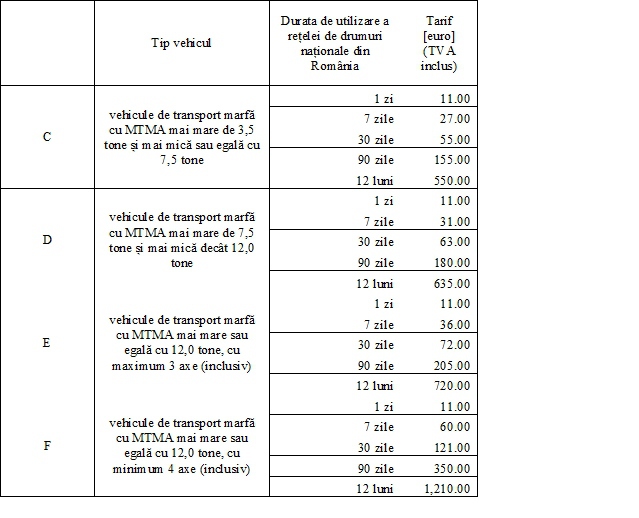 |  | Tip vehicul | Durata de utilizare a rețelei de drumuri naționale din România | Tarif [euro] (TVA inclus) |
|---|---|---|---|
| C | vehicule de transport marfă cu MTMA mai mare de 3,5 tone și mai mică sau egală cu 7,5 tone | 1 zi | 11.00 |
|  |  | 7 zile | 27.00 |
|  |  | 30 zile | 55.00 |
|  |  | 90 zile | 155.00 |
|  |  | 12 luni | 550.00 |
| D | vehicule de transport marfă cu MTMA mai mare de 7,5 tone și mai mică decât 12,0 tone | 1 zi | 11.00 |
|  |  | 7 zile | 31.00 |
|  |  | 30 zile | 63.00 |
|  |  | 90 zile | 180.00 |
|  |  | 12 luni | 635.00 |
| E | vehicule de transport marfă cu MTMA mai mare sau egală cu 12,0 tone, cu maximum 3 axe (inclusiv) | 1 zi | 11.00 |
|  |  | 7 zile | 36.00 |
|  |  | 30 zile | 72.00 |
|  |  | 90 zile | 205.00 |
|  |  | 12 luni | 720.00 |
| F | vehicule de transport marfă cu MTMA mai mare sau egală cu 12,0 tone, cu minimum 4 axe (inclusiv) | 1 zi | 11.00 |
|  |  | 7 zile | 60.00 |
|  |  | 30 zile | 121.00 |
|  |  | 90 zile | 350.00 |
|  |  | 12 luni | 1,210.00 |